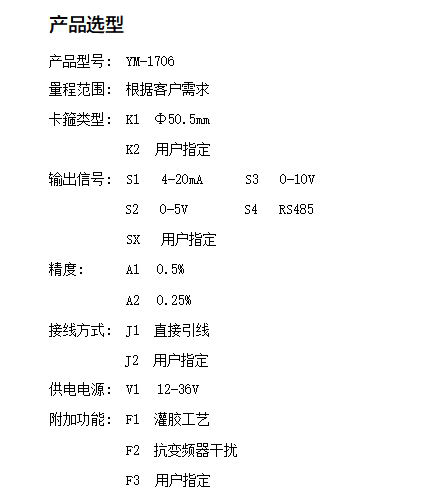 产品选型

产品型号： YM-1706

量程范围： 根据客户需求

卡箍类型： K1 Φ50.5mm

K2 用户指定

输出信号： S1 4-20mA S3 0-10V

S2 0-5V S4 RS485

SX 用户指定

精度： A1 0.5%

A2 0.25%

接线方式： J1 直接引线

J2 用户指定

供电电源： V1 12-36V

附加功能： F1 灌胶工艺

F2 抗变频器干扰

F3 用户指定